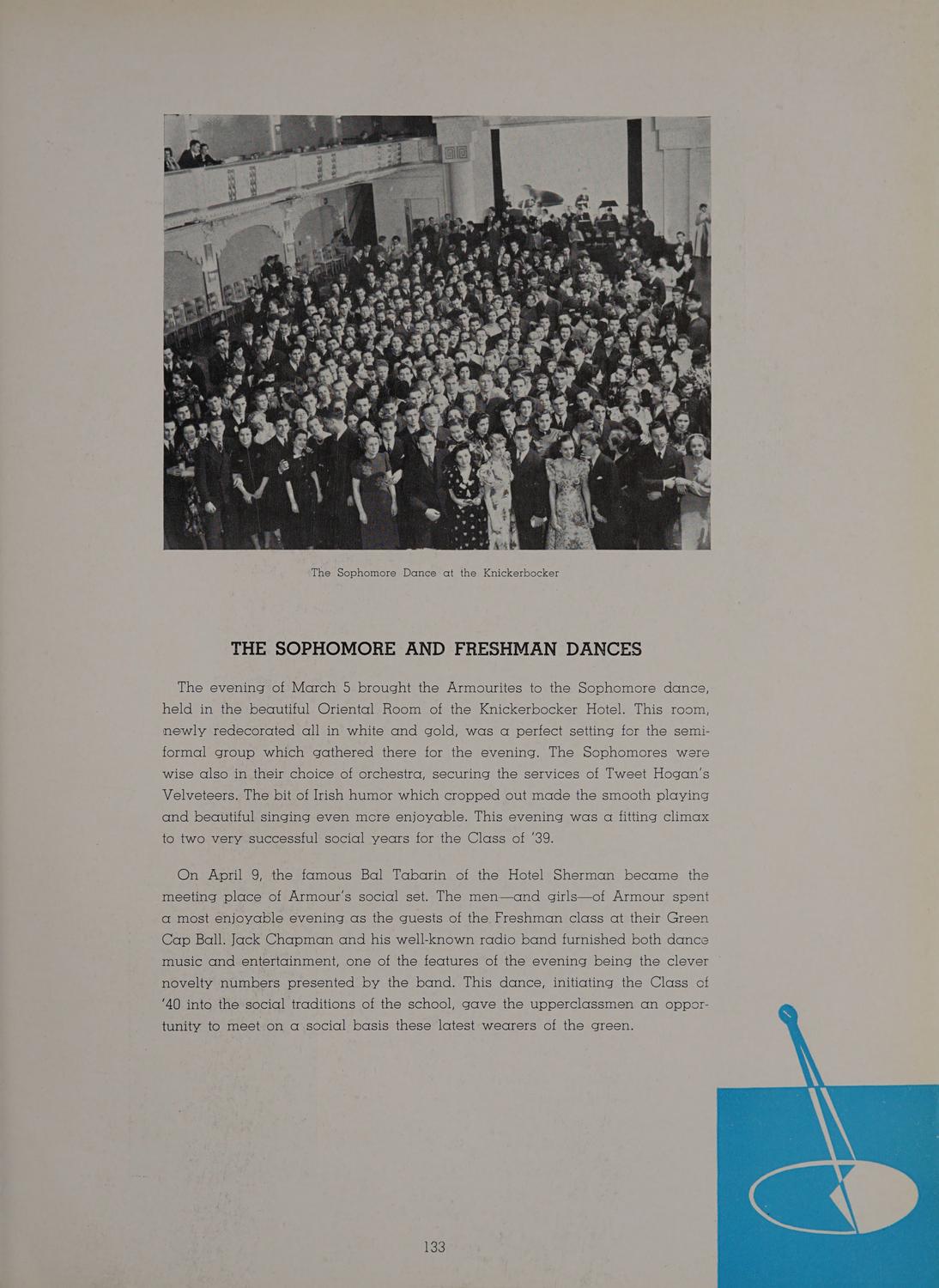 The Sophomore Dance at the Knickerbocker

THE SOPHOMORE AND FRESHMAN DANCES

The evening of March 5 brought the Armourites to the Sophomore dance, held in the beautiful Oriental Room of the Knickerbocker Hotel. This room, newly redecorated all in white and gold, was a perfect setting for the semi-formal group which gathered there for the evening. The Sophomores were wise also in their choice of orchestra, securing the services of Tweet Hogan's Velveteers. The bit of Irish humor which cropped out made the smooth playing and beautiful singing even more enjoyable. This evening was a fitting climax to two very successful social years for the Class of '39.

On April 9, the famous Bal Tabarin of the Hotel Sherman became the meeting place of Armour's social set. The men—and girls—of Armour spent a most enjoyable evening as the guests of the Freshman class at their Green Cap Ball. Jack Chapman and his well-known radio band furnished both dance music and entertainment, one of the features of the evening being the clever novelty numbers presented by the band. This dance, initiating the Class of '40 into the social traditions of the school, gave the upperclassmen an opportunity to meet on a social basis these latest wearers of the green.

133